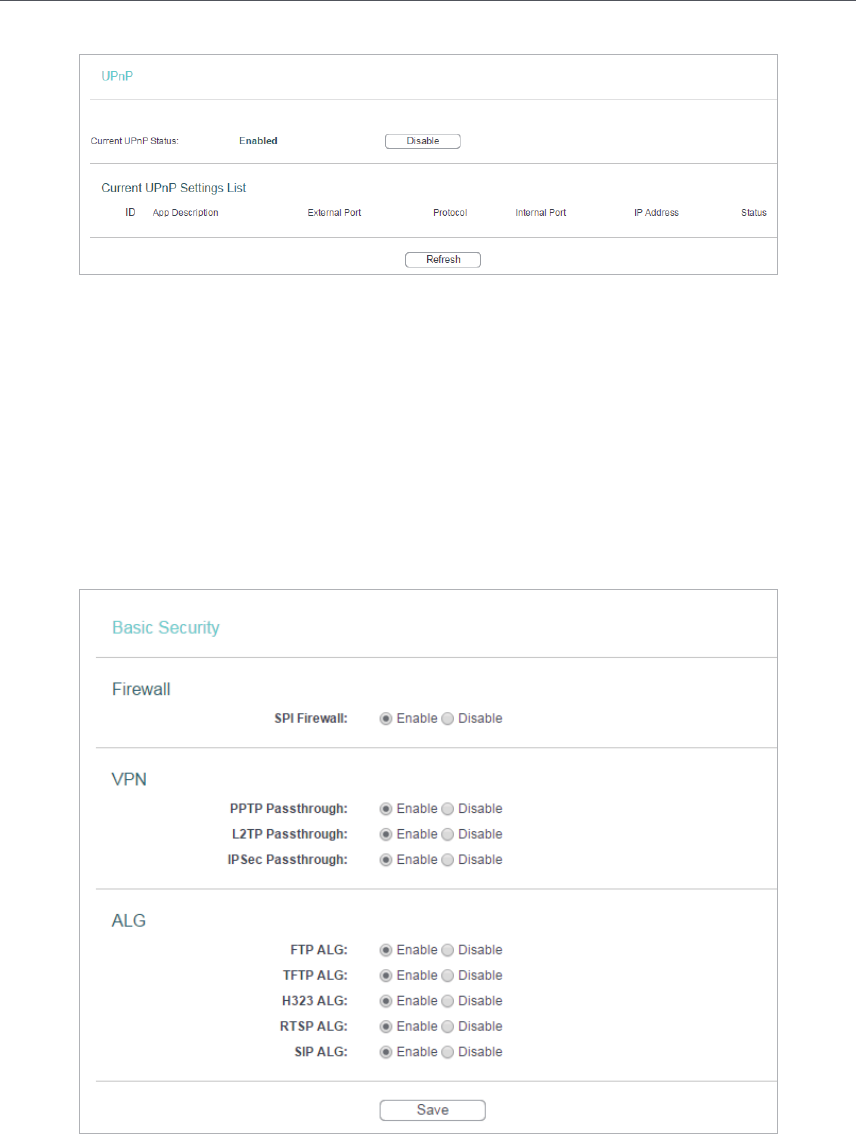 UPnP

Current UPnP Status: Enabled Disable

Current UPnP Settings List

| ID | App Description | External Port | Protocol | Internal Port | IP Address | Status |
|---|---|---|---|---|---|---|

Refresh

Basic Security

Firewall

SPI Firewall: Enable Disable

VPN

PPTP Passthrough: Enable Disable

L2TP Passthrough: Enable Disable

IPSec Passthrough: Enable Disable

ALG

FTP ALG: Enable Disable

TFTP ALG: Enable Disable

H323 ALG: Enable Disable

RTSP ALG: Enable Disable

SIP ALG: Enable Disable

Save